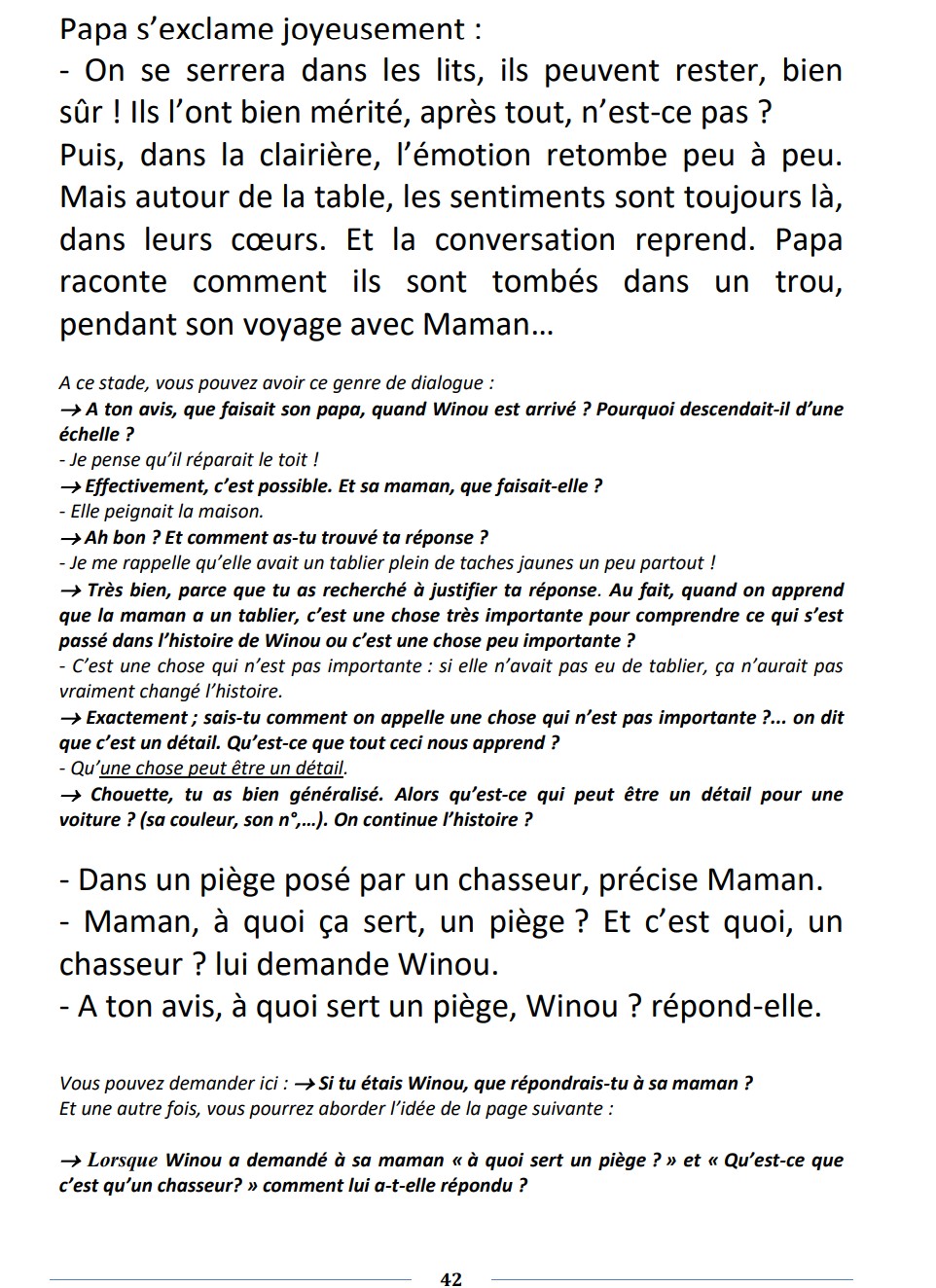 Papa s'exclame joyeusement :
- On se serrera dans les lits, ils peuvent rester, bien sûr ! Ils l'ont bien mérité, après tout, n'est-ce pas ?
Puis, dans la clairière, l'émotion retombe peu à peu. Mais autour de la table, les sentiments sont toujours là, dans leurs cœurs. Et la conversation reprend. Papa raconte comment ils sont tombés dans un trou, pendant son voyage avec Maman…

A ce stade, vous pouvez avoir ce genre de dialogue :
→ A ton avis, que faisait son papa, quand Winou est arrivé ? Pourquoi descendait-il d'une échelle ?
- Je pense qu'il réparait le toit !
→ Effectivement, c'est possible. Et sa maman, que faisait-elle ?
- Elle peignait la maison.
→ Ah bon ? Et comment as-tu trouvé ta réponse ?
- Je me rappelle qu'elle avait un tablier plein de taches jaunes un peu partout !
→ Très bien, parce que tu as recherché à justifier ta réponse. Au fait, quand on apprend que la maman a un tablier, c'est une chose très importante pour comprendre ce qui s'est passé dans l'histoire de Winou ou c'est une chose peu importante ?
- C'est une chose qui n'est pas importante : si elle n'avait pas eu de tablier, ça n'aurait pas vraiment changé l'histoire.
→ Exactement ; sais-tu comment on appelle une chose qui n'est pas importante ?... on dit que c'est un détail. Qu'est-ce que tout ceci nous apprend ?
- Qu'une chose peut être un détail.
→ Chouette, tu as bien généralisé. Alors qu'est-ce qui peut être un détail pour une voiture ? (sa couleur, son n°,…). On continue l'histoire ?

- Dans un piège posé par un chasseur, précise Maman.
- Maman, à quoi ça sert, un piège ? Et c'est quoi, un chasseur ? lui demande Winou.
- A ton avis, à quoi sert un piège, Winou ? répond-elle.

Vous pouvez demander ici : → Si tu étais Winou, que répondrais-tu à sa maman ?
Et une autre fois, vous pourrez aborder l'idée de la page suivante :

→ Lorsque Winou a demandé à sa maman « à quoi sert un piège ? » et « Qu'est-ce que c'est qu'un chasseur? » comment lui a-t-elle répondu ?

42